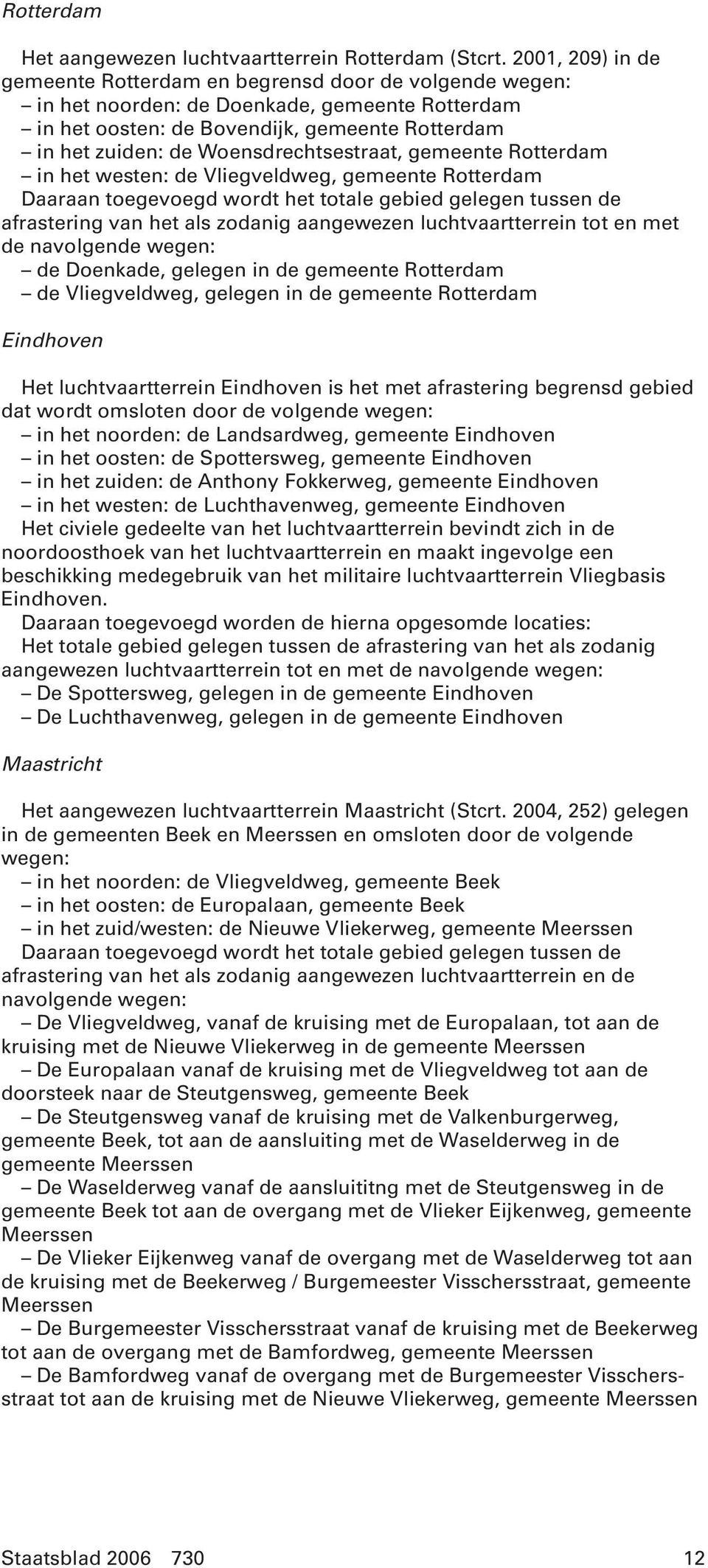 Rotterdam

Het aangewezen luchtvaartterrein Rotterdam (Stcrt. 2001, 209) in de gemeente Rotterdam en begrensd door de volgende wegen:
– in het noorden: de Doenkade, gemeente Rotterdam
– in het oosten: de Bovendijk, gemeente Rotterdam
– in het zuiden: de Woensdrechtsestraat, gemeente Rotterdam
– in het westen: de Vliegveldweg, gemeente Rotterdam
Daaraan toegevoegd wordt het totale gebied gelegen tussen de afrastering van het als zodanig aangewezen luchtvaartterrein tot en met de navolgende wegen:
– de Doenkade, gelegen in de gemeente Rotterdam
– de Vliegveldweg, gelegen in de gemeente Rotterdam

Eindhoven

Het luchtvaartterrein Eindhoven is het met afrastering begrensd gebied dat wordt omsloten door de volgende wegen:
– in het noorden: de Landsardweg, gemeente Eindhoven
– in het oosten: de Spottersweg, gemeente Eindhoven
– in het zuiden: de Anthony Fokkerweg, gemeente Eindhoven
– in het westen: de Luchthavenweg, gemeente Eindhoven
Het civiele gedeelte van het luchtvaartterrein bevindt zich in de noordoosthoek van het luchtvaartterrein en maakt ingevolge een beschikking medegebruik van het militaire luchtvaartterrein Vliegbasis Eindhoven.
Daaraan toegevoegd worden de hierna opgesomde locaties:
Het totale gebied gelegen tussen de afrastering van het als zodanig aangewezen luchtvaartterrein tot en met de navolgende wegen:
– De Spottersweg, gelegen in de gemeente Eindhoven
– De Luchthavenweg, gelegen in de gemeente Eindhoven

Maastricht

Het aangewezen luchtvaartterrein Maastricht (Stcrt. 2004, 252) gelegen in de gemeenten Beek en Meerssen en omsloten door de volgende wegen:
– in het noorden: de Vliegveldweg, gemeente Beek
– in het oosten: de Europalaan, gemeente Beek
– in het zuid/westen: de Nieuwe Vliekerweg, gemeente Meerssen
Daaraan toegevoegd wordt het totale gebied gelegen tussen de afrastering van het als zodanig aangewezen luchtvaartterrein en de navolgende wegen:
– De Vliegveldweg, vanaf de kruising met de Europalaan, tot aan de kruising met de Nieuwe Vliekerweg in de gemeente Meerssen
– De Europalaan vanaf de kruising met de Vliegveldweg tot aan de doorsteek naar de Steutgensweg, gemeente Beek
– De Steutgensweg vanaf de kruising met de Valkenburgerweg, gemeente Beek, tot aan de aansluiting met de Waselderweg in de gemeente Meerssen
– De Waselderweg vanaf de aansluititng met de Steutgensweg in de gemeente Beek tot aan de overgang met de Vlieker Eijkenweg, gemeente Meerssen
– De Vlieker Eijkenweg vanaf de overgang met de Waselderweg tot aan de kruising met de Beekerweg / Burgemeester Visschersstraat, gemeente Meerssen
– De Burgemeester Visschersstraat vanaf de kruising met de Beekerweg tot aan de overgang met de Bamfordweg, gemeente Meerssen
– De Bamfordweg vanaf de overgang met de Burgemeester Visschersstraat tot aan de kruising met de Nieuwe Vliekerweg, gemeente Meerssen

Staatsblad 2006 730 12